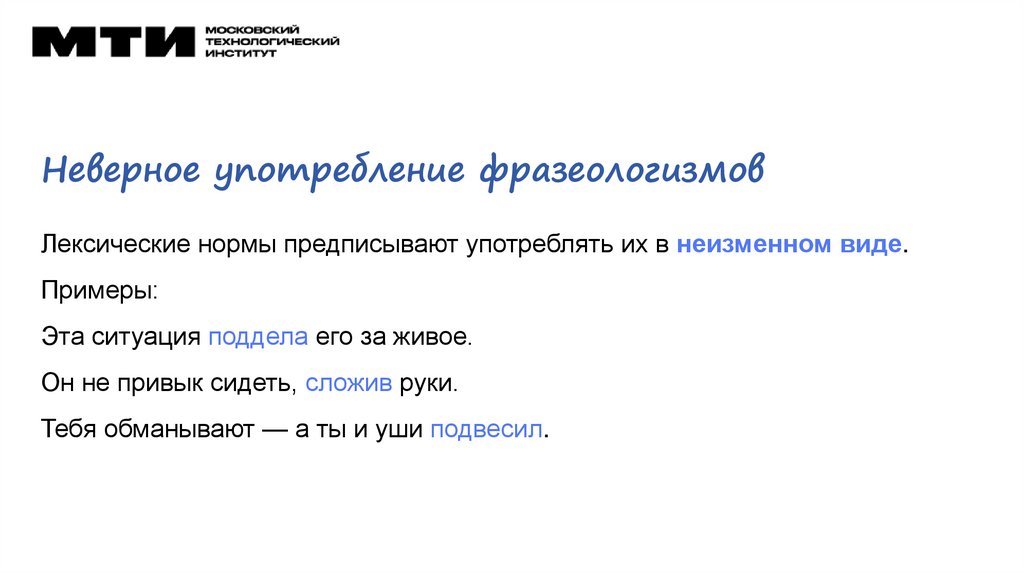 МТИ МОСКОВСКИЙ ТЕХНОЛОГИЧЕСКИЙ ИНСТИТУТ

Неверное употребление фразеологизмов

Лексические нормы предписывают употреблять их в неизменном виде.

Примеры:

Эта ситуация поддела его за живое.

Он не привык сидеть, сложив руки.

Тебя обманывают — а ты и уши подвесил.